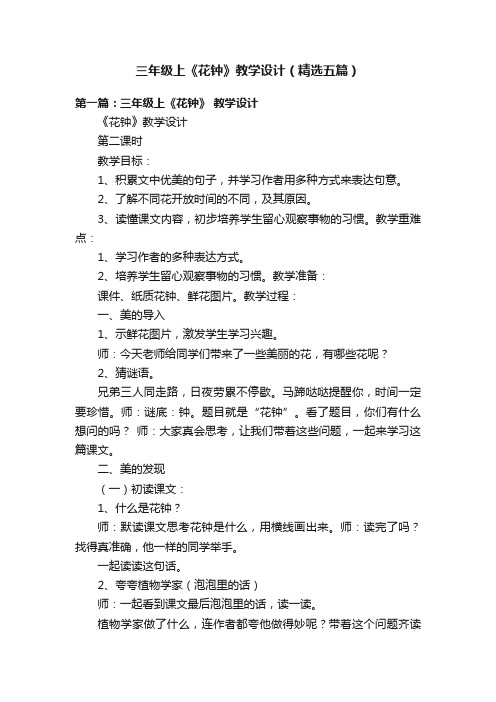 三年级上《花钟》教学设计（精选五篇）

第一篇：三年级上《花钟》 教学设计

《花钟》教学设计

第二课时

教学目标：

1、积累文中优美的句子，并学习作者用多种方式来表达句意。

2、了解不同花开放时间的不同，及其原因。

3、读懂课文内容，初步培养学生留心观察事物的习惯。教学重难点：

1、学习作者的多种表达方式。

2、培养学生留心观察事物的习惯。教学准备：

课件、纸质花钟、鲜花图片。教学过程：

一、美的导入

1、示鲜花图片，激发学生学习兴趣。

师：今天老师给同学们带来了一些美丽的花，有哪些花呢？

2、猜谜语。

兄弟三人同走路，日夜劳累不停歇。马蹄哒哒提醒你，时间一定要珍惜。师：谜底：钟。题目就是“花钟”。看了题目，你们有什么想问的吗？ 师：大家真会思考，让我们带着这些问题，一起来学习这篇课文。

二、美的发现

（一）初读课文：

1、什么是花钟？

师：默读课文思考花钟是什么，用横线画出来。师：读完了吗？找得真准确，他一样的同学举手。

一起读读这句话。

2、夸夸植物学家（泡泡里的话）

师：一起看到课文最后泡泡里的话，读一读。

植物学家做了什么，连作者都夸他做得妙呢？带着这个问题齐读